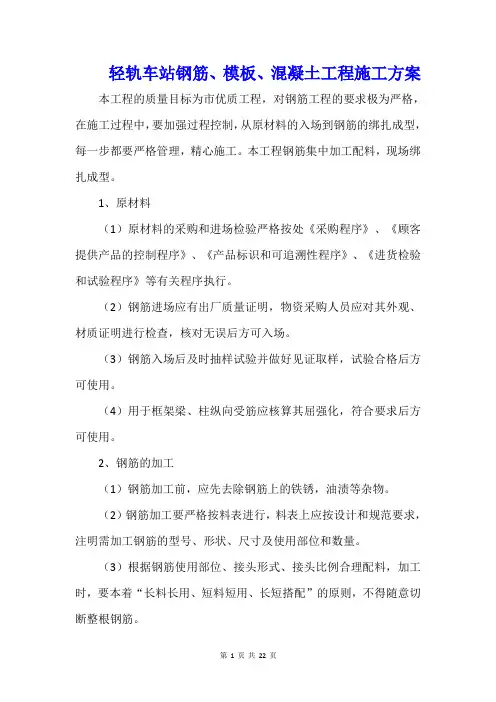 轻轨车站钢筋、模板、混凝土工程施工方案

本工程的质量目标为市优质工程，对钢筋工程的要求极为严格，在施工过程中，要加强过程控制，从原材料的入场到钢筋的绑扎成型，每一步都要严格管理，精心施工。本工程钢筋集中加工配料，现场绑扎成型。

1、原材料

（1）原材料的采购和进场检验严格按处《采购程序》、《顾客提供产品的控制程序》、《产品标识和可追溯性程序》、《进货检验和试验程序》等有关程序执行。

（2）钢筋进场应有出厂质量证明，物资采购人员应对其外观、材质证明进行检查，核对无误后方可入场。

（3）钢筋入场后及时抽样试验并做好见证取样，试验合格后方可使用。

（4）用于框架梁、柱纵向受筋应核算其屈强化，符合要求后方可使用。

2、钢筋的加工

（1）钢筋加工前，应先去除钢筋上的铁锈，油渍等杂物。

（2）钢筋加工要严格按料表进行，料表上应按设计和规范要求，注明需加工钢筋的型号、形状、尺寸及使用部位和数量。

（3）根据钢筋使用部位、接头形式、接头比例合理配料，加工时，要本着“长料长用、短料短用、长短搭配”的原则，不得随意切断整根钢筋。

第 1 页 共 22 页